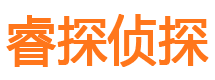 睿探侦探